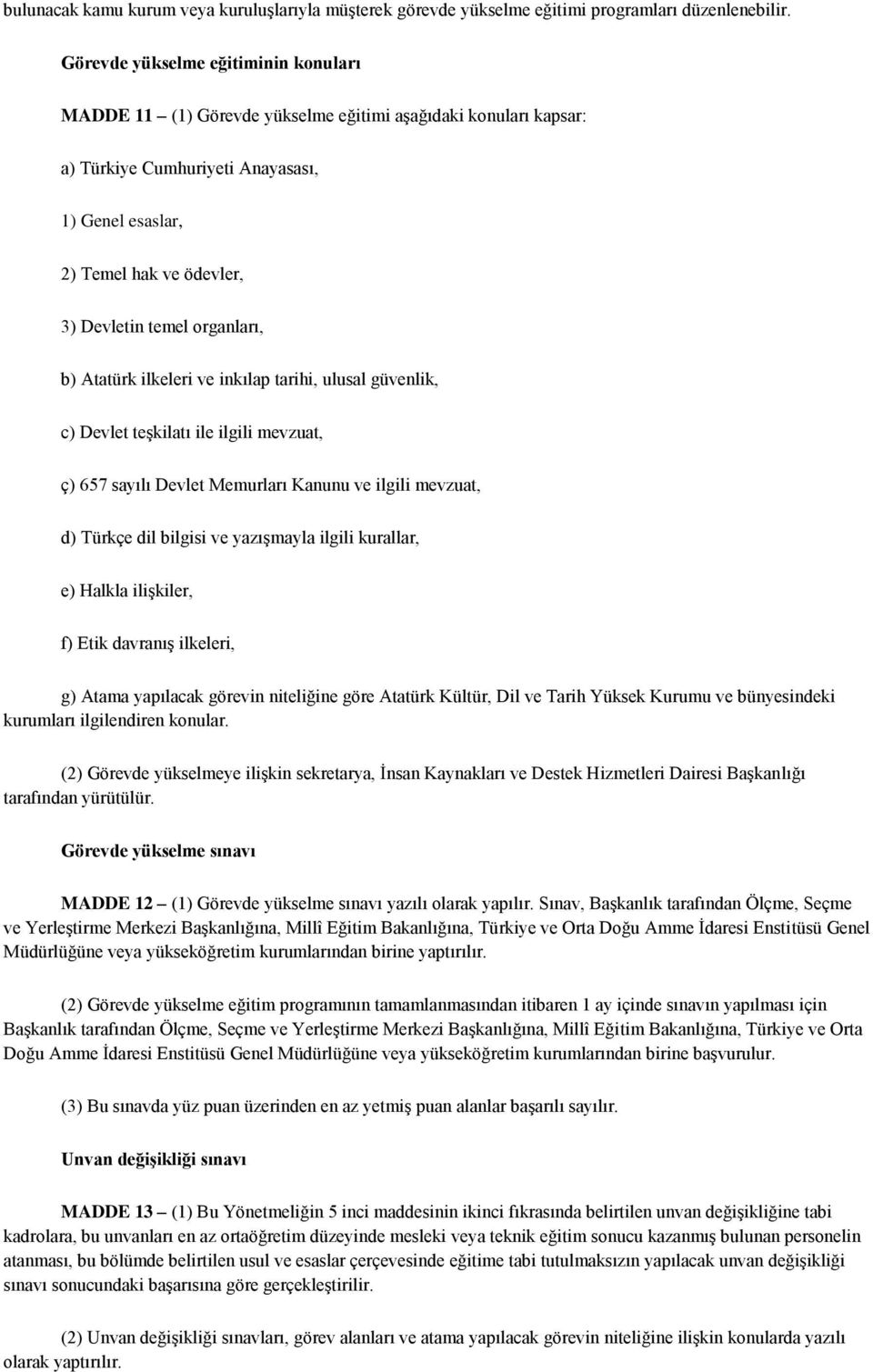 bulunacak kamu kurum veya kuruluşlarıyla müşterek görevde yükselme eğitimi programları düzenlenebilir.

Görevde yükselme eğitiminin konuları

MADDE 11 – (1) Görevde yükselme eğitimi aşağıdaki konuları kapsar:

a) Türkiye Cumhuriyeti Anayasası,

1) Genel esaslar,

2) Temel hak ve ödevler,

3) Devletin temel organları,

b) Atatürk ilkeleri ve inkılap tarihi, ulusal güvenlik,

c) Devlet teşkilatı ile ilgili mevzuat,

ç) 657 sayılı Devlet Memurları Kanunu ve ilgili mevzuat,

d) Türkçe dil bilgisi ve yazışmayla ilgili kurallar,

e) Halkla ilişkiler,

f) Etik davranış ilkeleri,

g) Atama yapılacak görevin niteliğine göre Atatürk Kültür, Dil ve Tarih Yüksek Kurumu ve bünyesindeki kurumları ilgilendiren konular.

(2) Görevde yükselmeye ilişkin sekretarya, İnsan Kaynakları ve Destek Hizmetleri Dairesi Başkanlığı tarafından yürütülür.

Görevde yükselme sınavı

MADDE 12 – (1) Görevde yükselme sınavı yazılı olarak yapılır. Sınav, Başkanlık tarafından Ölçme, Seçme ve Yerleştirme Merkezi Başkanlığına, Millî Eğitim Bakanlığına, Türkiye ve Orta Doğu Amme İdaresi Enstitüsü Genel Müdürlüğüne veya yükseköğretim kurumlarından birine yaptırılır.

(2) Görevde yükselme eğitim programının tamamlanmasından itibaren 1 ay içinde sınavın yapılması için Başkanlık tarafından Ölçme, Seçme ve Yerleştirme Merkezi Başkanlığına, Millî Eğitim Bakanlığına, Türkiye ve Orta Doğu Amme İdaresi Enstitüsü Genel Müdürlüğüne veya yükseköğretim kurumlarından birine başvurulur.

(3) Bu sınavda yüz puan üzerinden en az yetmiş puan alanlar başarılı sayılır.

Unvan değişikliği sınavı

MADDE 13 – (1) Bu Yönetmeliğin 5 inci maddesinin ikinci fıkrasında belirtilen unvan değişikliğine tabi kadrolara, bu unvanları en az ortaöğretim düzeyinde mesleki veya teknik eğitim sonucu kazanmış bulunan personelin atanması, bu bölümde belirtilen usul ve esaslar çerçevesinde eğitime tabi tutulmaksızın yapılacak unvan değişikliği sınavı sonucundaki başarısına göre gerçekleştirilir.

(2) Unvan değişikliği sınavları, görev alanları ve atama yapılacak görevin niteliğine ilişkin konularda yazılı olarak yaptırılır.